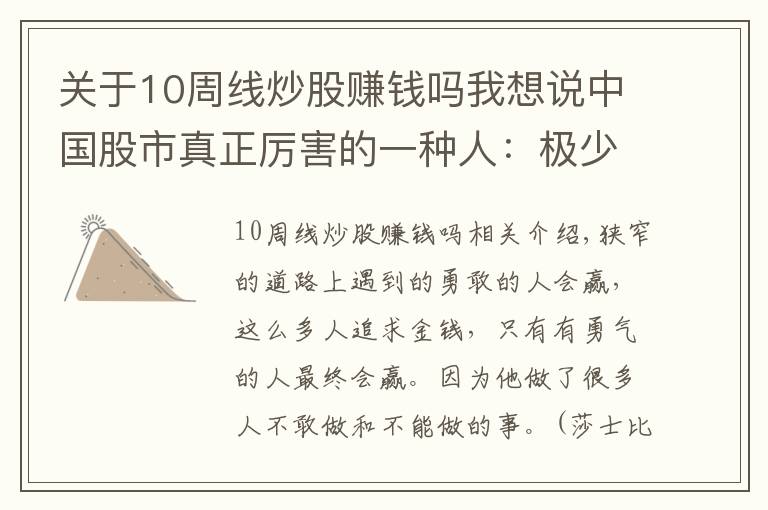 关于10周线炒股赚钱吗我想说中国股市真正厉害的一种人：极少

10周线炒股赚钱吗相关介绍，狭窄的道路上遇到的勇敢的人会赢，这么多人追求金钱，只有有勇气的人最终会赢。因为他做了很多人不敢做和不能做的事。（莎士比